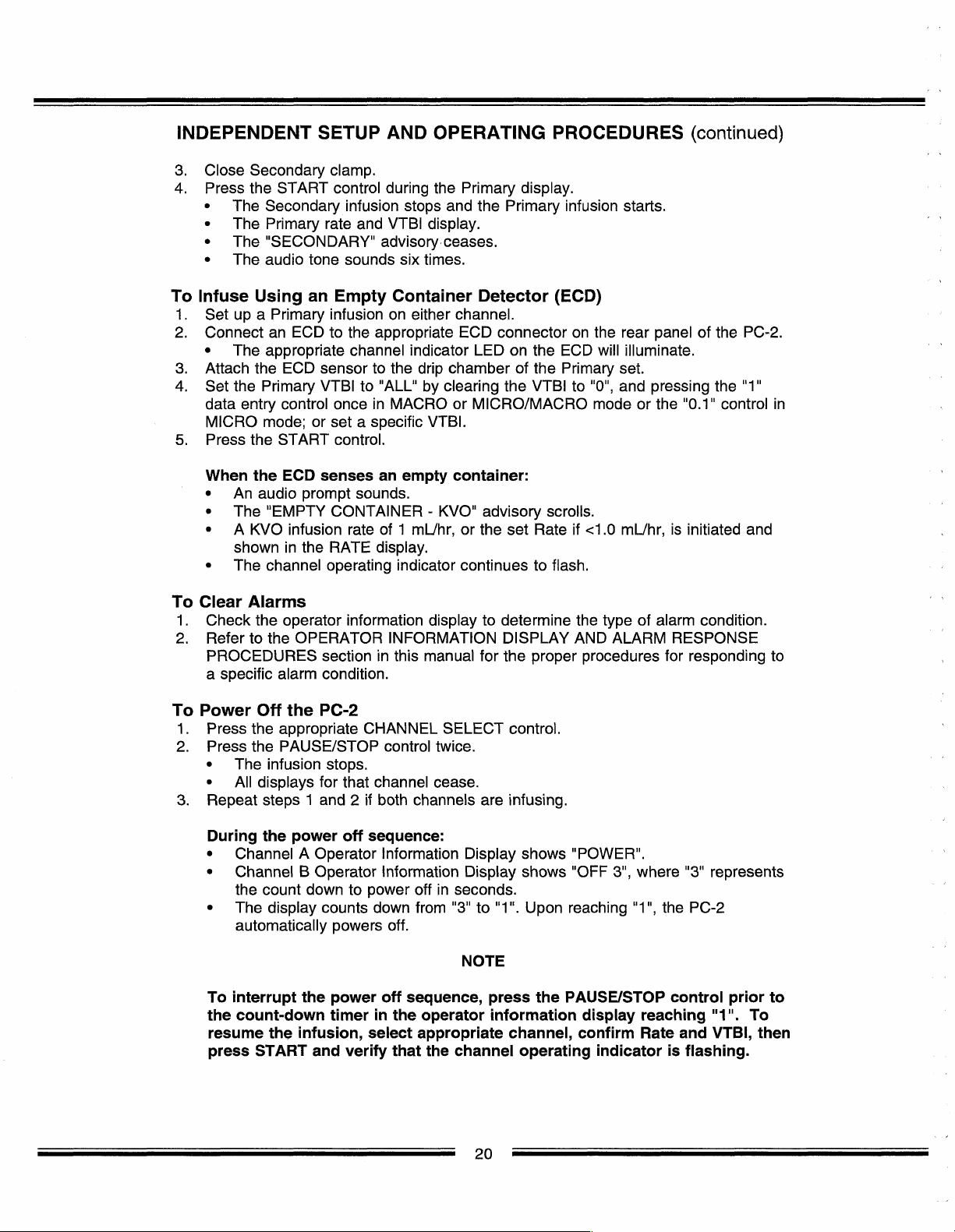 INDEPENDENT SETUP AND OPERATING PROCEDURES (continued)

3. Close Secondary clamp.
4. Press the START control during the Primary display.
• The Secondary infusion stops and the Primary infusion starts.
• The Primary rate and VTBI display.
• The "SECONDARY" advisory ceases.
• The audio tone sounds six times.

To Infuse Using an Empty Container Detector (ECD)
1. Set up a Primary infusion on either channel.
2. Connect an ECD to the appropriate ECD connector on the rear panel of the PC-2.
• The appropriate channel indicator LED on the ECD will illuminate.
3. Attach the ECD sensor to the drip chamber of the Primary set.
4. Set the Primary VTBI to "ALL" by clearing the VTBI to "0", and pressing the "1" data entry control once in MACRO or MICRO/MACRO mode or the "0.1" control in MICRO mode; or set a specific VTBI.
5. Press the START control.

When the ECD senses an empty container:
• An audio prompt sounds.
• The "EMPTY CONTAINER - KVO" advisory scrolls.
• A KVO infusion rate of 1 mL/hr, or the set Rate if <1.0 mL/hr, is initiated and shown in the RATE display.
• The channel operating indicator continues to flash.

To Clear Alarms
1. Check the operator information display to determine the type of alarm condition.
2. Refer to the OPERATOR INFORMATION DISPLAY AND ALARM RESPONSE PROCEDURES section in this manual for the proper procedures for responding to a specific alarm condition.

To Power Off the PC-2
1. Press the appropriate CHANNEL SELECT control.
2. Press the PAUSE/STOP control twice.
• The infusion stops.
• All displays for that channel cease.
3. Repeat steps 1 and 2 if both channels are infusing.

During the power off sequence:
• Channel A Operator Information Display shows "POWER".
• Channel B Operator Information Display shows "OFF 3", where "3" represents the count down to power off in seconds.
• The display counts down from "3" to "1". Upon reaching "1", the PC-2 automatically powers off.

NOTE

To interrupt the power off sequence, press the PAUSE/STOP control prior to the count-down timer in the operator information display reaching "1". To resume the infusion, select appropriate channel, confirm Rate and VTBI, then press START and verify that the channel operating indicator is flashing.

20